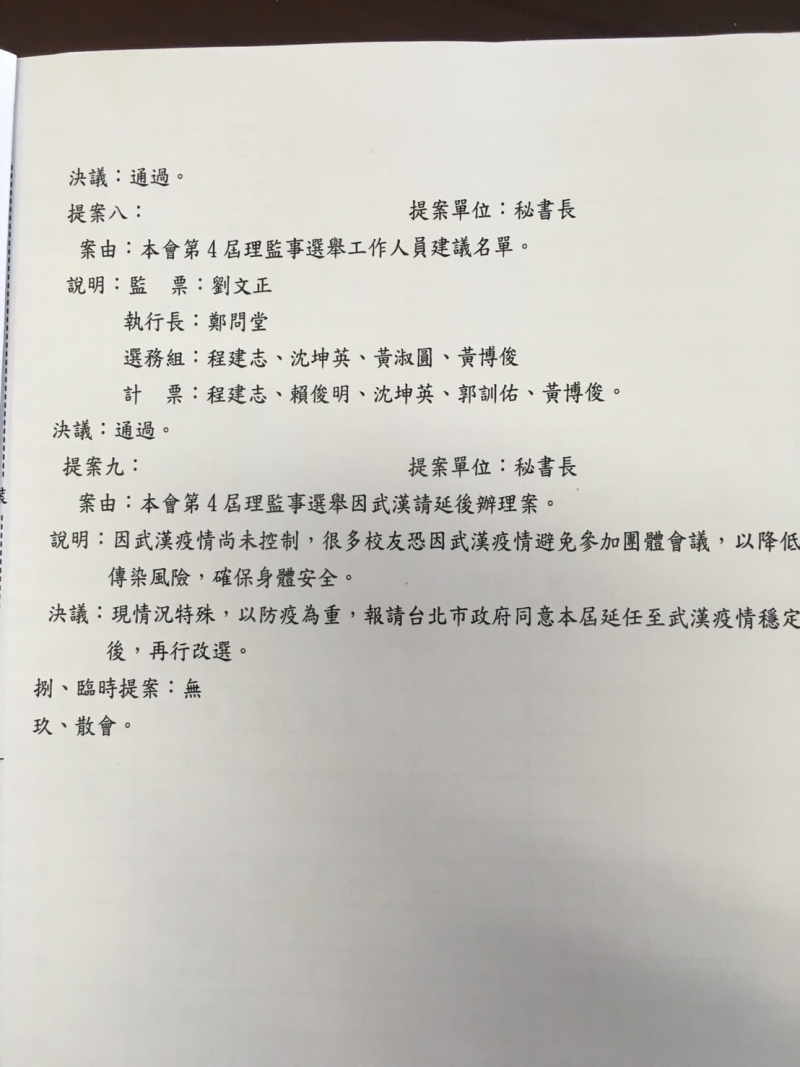 決議：通過。

提案八：　　　　　　　　　　　　提案單位：秘書長

案由：本會第4屆理監事選舉工作人員建議名單。

說明：監　票：劉文正

執行長：鄭問堂

選務組：程建志、沈坤英、黃淑圓、黃博俊

計　票：程建志、賴俊明、沈坤英、郭訓佑、黃博俊。

決議：通過。

提案九：　　　　　　　　　　　　提案單位：秘書長

案由：本會第4屆理監事選舉因武漢請延後辦理案。

說明：因武漢疫情尚未控制，很多校友恐因武漢疫情避免參加團體會議，以降低傳染風險，確保身體安全。

決議：現情況特殊，以防疫為重，報請台北市政府同意本屆延任至武漢疫情穩定後，再行改選。

捌、臨時提案：無

玖、散會。